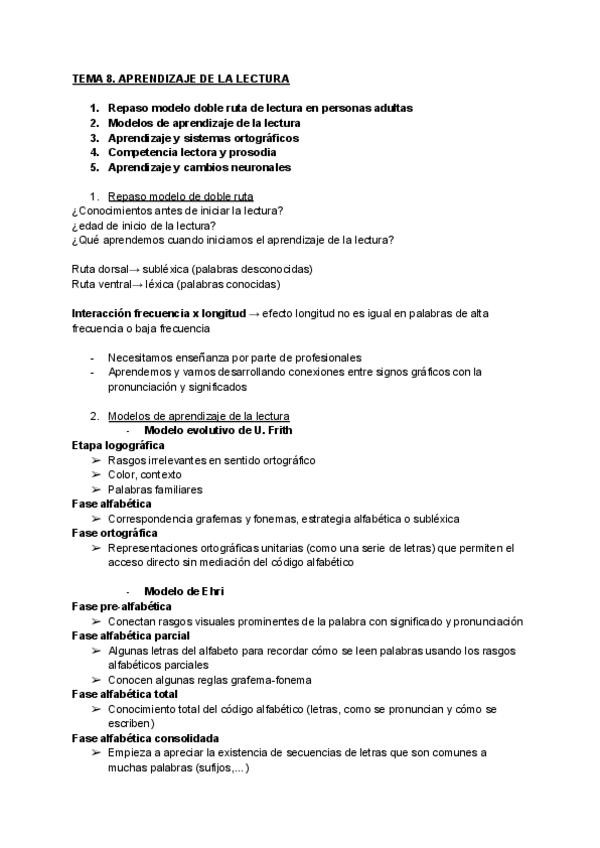 TEMA 8. APRENDIZAJE DE LA LECTURA

1. Repaso modelo doble ruta de lectura en personas adultas
2. Modelos de aprendizaje de la lectura
3. Aprendizaje y sistemas ortográficos
4. Competencia lectora y prosodia
5. Aprendizaje y cambios neuronales

1. Repaso modelo de doble ruta
¿Conocimientos antes de iniciar la lectura?
¿edad de inicio de la lectura?
¿Qué aprendemos cuando iniciamos el aprendizaje de la lectura?

Ruta dorsal→ subléxica (palabras desconocidas)
Ruta ventral→ léxica (palabras conocidas)

Interacción frecuencia x longitud → efecto longitud no es igual en palabras de alta frecuencia o baja frecuencia

- Necesitamos enseñanza por parte de profesionales
- Aprendemos y vamos desarrollando conexiones entre signos gráficos con la pronunciación y significados

2. Modelos de aprendizaje de la lectura
- Modelo evolutivo de U. Frith
Etapa logográfica
➢ Rasgos irrelevantes en sentido ortográfico
➢ Color, contexto
➢ Palabras familiares
Fase alfabética
➢ Correspondencia grafemas y fonemas, estrategia alfabética o subléxica
Fase ortográfica
➢ Representaciones ortográficas unitarias (como una serie de letras) que permiten el acceso directo sin mediación del código alfabético

- Modelo de Ehri
Fase pre-alfabética
➢ Conectan rasgos visuales prominentes de la palabra con significado y pronunciación
Fase alfabética parcial
➢ Algunas letras del alfabeto para recordar cómo se leen palabras usando los rasgos alfabéticos parciales
➢ Conocen algunas reglas grafema-fonema
Fase alfabética total
➢ Conocimiento total del código alfabético (letras, como se pronuncian y cómo se escriben)
Fase alfabética consolidada
➢ Empieza a apreciar la existencia de secuencias de letras que son comunes a muchas palabras (sufijos,...)